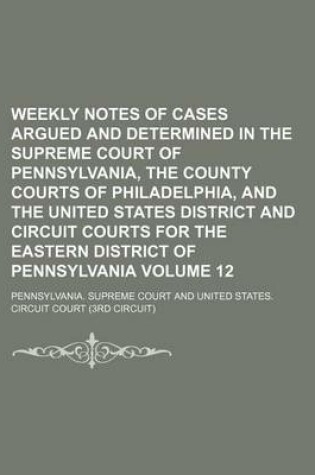 WEEKLY NOTES OF CASES ARGUED AND DETERMINED IN THE SUPREME COURT OF PENNSYLVANIA, THE COUNTY COURTS OF PHILADELPHIA, AND THE UNITED STATES DISTRICT AND CIRCUIT COURTS FOR THE EASTERN DISTRICT OF PENNSYLVANIA VOLUME 12

PENNSYLVANIA. SUPREME COURT AND UNITED STATES. CIRCUIT COURT (3RD CIRCUIT)